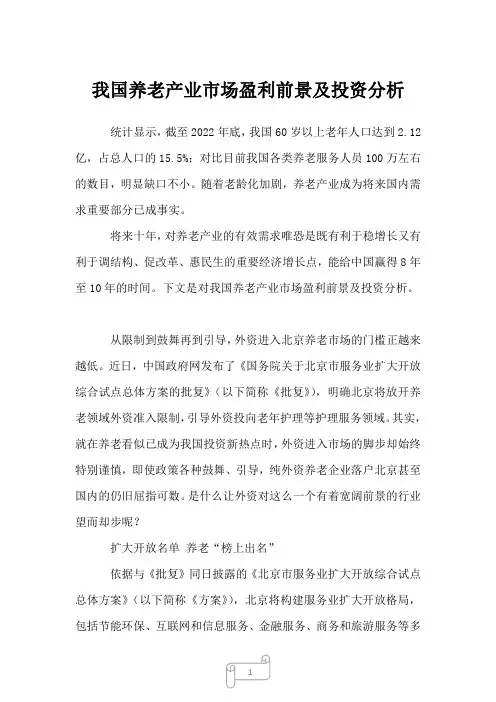 我国养老产业市场盈利前景及投资分析

统计显示，截至2022年底，我国60岁以上老年人口达到2.12亿，占总人口的15.5%；对比目前我国各类养老服务人员100万左右的数目，明显缺口不小。随着老龄化加剧，养老产业成为将来国内需求重要部分已成事实。

将来十年，对养老产业的有效需求唯恐是既有利于稳增长又有利于调结构、促改革、惠民生的重要经济增长点，能给中国赢得8年至10年的时间。下文是对我国养老产业市场盈利前景及投资分析。

从限制到鼓舞再到引导，外资进入北京养老市场的门槛正越来越低。近日，中国政府网发布了《国务院关于北京市服务业扩大开放综合试点总体方案的批复》（以下简称《批复》），明确北京将放开养老领域外资准入限制，引导外资投向老年护理等护理服务领域。其实，就在养老看似已成为我国投资新热点时，外资进入市场的脚步却始终特别谨慎，即使政策各种鼓舞、引导，纯外资养老企业落户北京甚至国内的仍旧屈指可数。是什么让外资对这么一个有着宽阔前景的行业望而却步呢？

扩大开放名单 养老“榜上出名”

依据与《批复》同日披露的《北京市服务业扩大开放综合试点总体方案》（以下简称《方案》），北京将构建服务业扩大开放格局，包括节能环保、互联网和信息服务、金融服务、商务和旅游服务等多

1